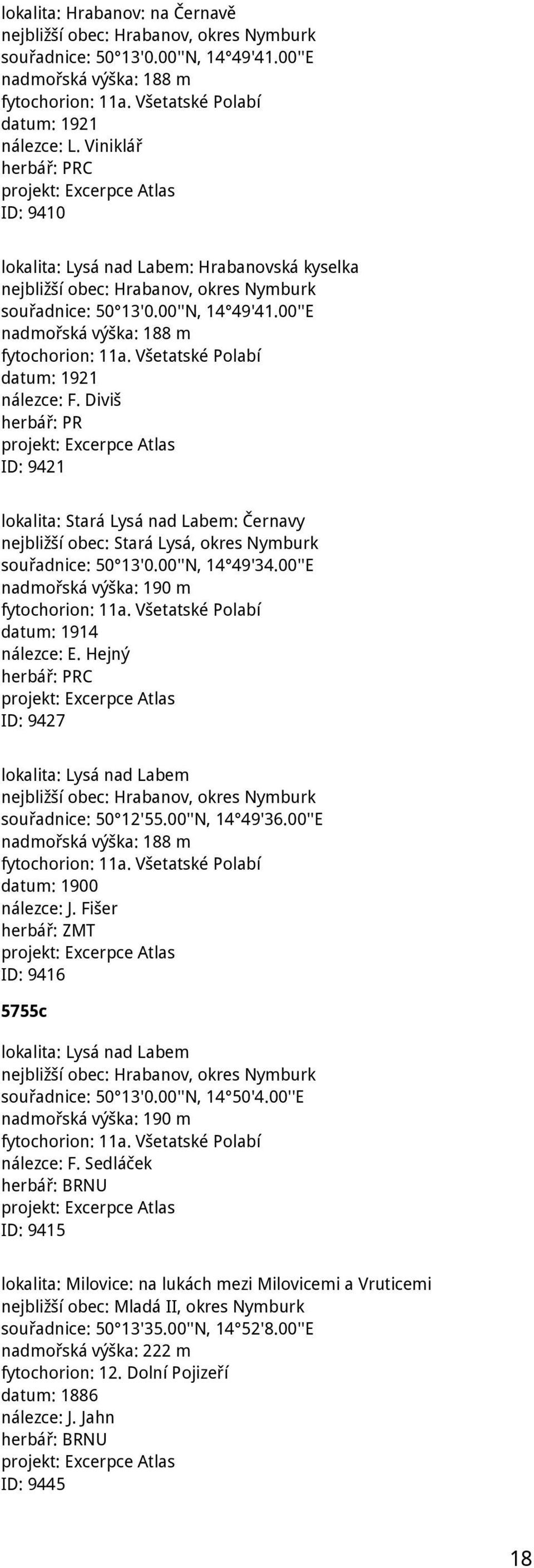 lokalita: Hrabanov: na Černavě
nejbližší obec: Hrabanov, okres Nymburk
souřadnice: 50°13'0.00''N, 14°49'41.00''E
nadmořská výška: 188 m
fytochorion: 11a. Všetatské Polabí
datum: 1921
nálezce: L. Viniklář
herbář: PRC
projekt: Excerpce Atlas
ID: 9410

lokalita: Lysá nad Labem: Hrabanovská kyselka
nejbližší obec: Hrabanov, okres Nymburk
souřadnice: 50°13'0.00''N, 14°49'41.00''E
nadmořská výška: 188 m
fytochorion: 11a. Všetatské Polabí
datum: 1921
nálezce: F. Diviš
herbář: PR
projekt: Excerpce Atlas
ID: 9421

lokalita: Stará Lysá nad Labem: Černavy
nejbližší obec: Stará Lysá, okres Nymburk
souřadnice: 50°13'0.00''N, 14°49'34.00''E
nadmořská výška: 190 m
fytochorion: 11a. Všetatské Polabí
datum: 1914
nálezce: E. Hejný
herbář: PRC
projekt: Excerpce Atlas
ID: 9427

lokalita: Lysá nad Labem
nejbližší obec: Hrabanov, okres Nymburk
souřadnice: 50°12'55.00''N, 14°49'36.00''E
nadmořská výška: 188 m
fytochorion: 11a. Všetatské Polabí
datum: 1900
nálezce: J. Fišer
herbář: ZMT
projekt: Excerpce Atlas
ID: 9416

5755c

lokalita: Lysá nad Labem
nejbližší obec: Hrabanov, okres Nymburk
souřadnice: 50°13'0.00''N, 14°50'4.00''E
nadmořská výška: 190 m
fytochorion: 11a. Všetatské Polabí
nálezce: F. Sedláček
herbář: BRNU
projekt: Excerpce Atlas
ID: 9415

lokalita: Milovice: na lukách mezi Milovicemi a Vruticemi
nejbližší obec: Mladá II, okres Nymburk
souřadnice: 50°13'35.00''N, 14°52'8.00''E
nadmořská výška: 222 m
fytochorion: 12. Dolní Pojizeří
datum: 1886
nálezce: J. Jahn
herbář: BRNU
projekt: Excerpce Atlas
ID: 9445

18